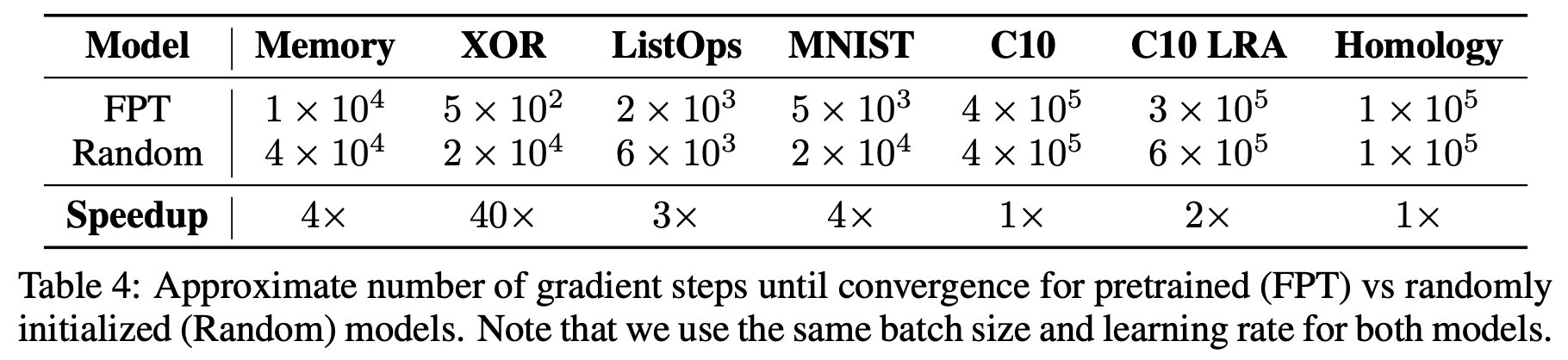 | Model | Memory | XOR | ListOps | MNIST | C10 | C10 LRA | Homology |
|---|---|---|---|---|---|---|---|
| FPT | $1 \times 10^4$ | $5 \times 10^2$ | $2 \times 10^3$ | $5 \times 10^3$ | $4 \times 10^5$ | $3 \times 10^5$ | $1 \times 10^5$ |
| Random | $4 \times 10^4$ | $2 \times 10^4$ | $6 \times 10^3$ | $2 \times 10^4$ | $4 \times 10^5$ | $6 \times 10^5$ | $1 \times 10^5$ |
| Speedup | $4\times$ | $40\times$ | $3\times$ | $4\times$ | $1\times$ | $2\times$ | $1\times$ |

Table 4: Approximate number of gradient steps until convergence for pretrained (FPT) vs randomly initialized (Random) models. Note that we use the same batch size and learning rate for both models.